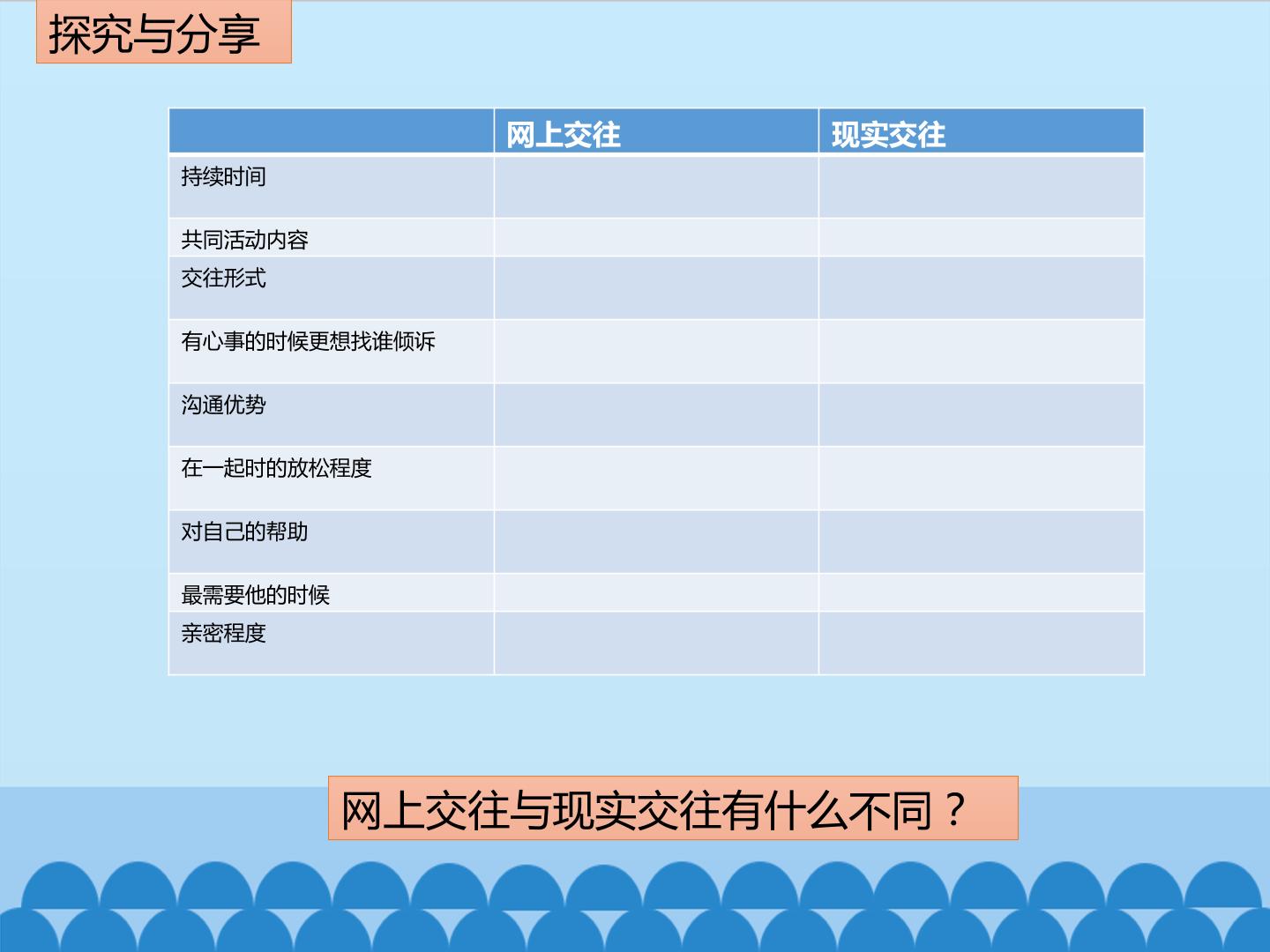 探究与分享

|  | 网上交往 | 现实交往 |
|---|---|---|
| 持续时间 |  |  |
| 共同活动内容 |  |  |
| 交往形式 |  |  |
| 有心事的时候更想找谁倾诉 |  |  |
| 沟通优势 |  |  |
| 在一起时的放松程度 |  |  |
| 对自己的帮助 |  |  |
| 最需要他的时候 |  |  |
| 亲密程度 |  |  |

网上交往与现实交往有什么不同？